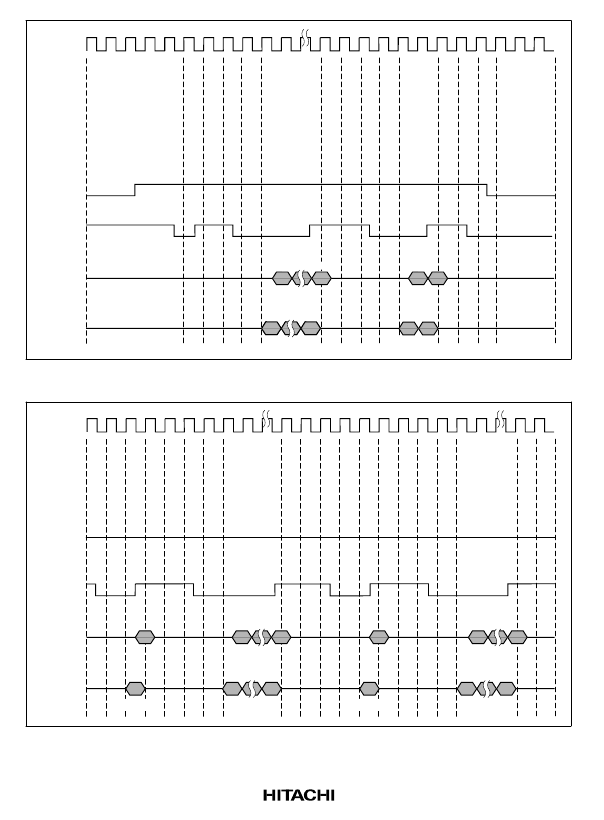 HITACHI